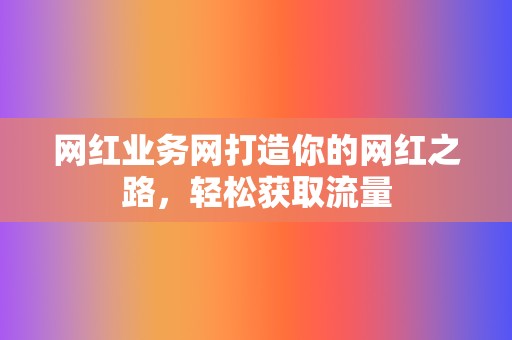 网红业务网打造你的网红之路，轻松获取流量